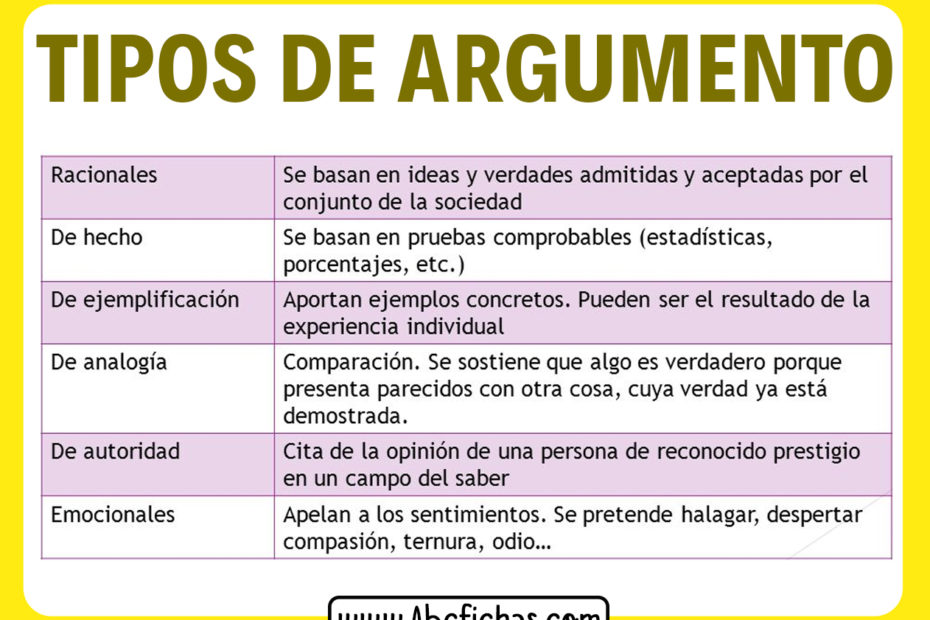 TIPOS DE ARGUMENTO

| Racionales | Se basan en ideas y verdades admitidas y aceptadas por el conjunto de la sociedad |
|---|---|
| De hecho | Se basan en pruebas comprobables (estadísticas, porcentajes, etc.) |
| De ejemplificación | Aportan ejemplos concretos. Pueden ser el resultado de la experiencia individual |
| De analogía | Comparación. Se sostiene que algo es verdadero porque presenta parecidos con otra cosa, cuya verdad ya está demostrada. |
| De autoridad | Cita de la opinión de una persona de reconocido prestigio en un campo del saber |
| Emocionales | Apelan a los sentimientos. Se pretende halagar, despertar compasión, ternura, odio... |

www.Abcfichas.com